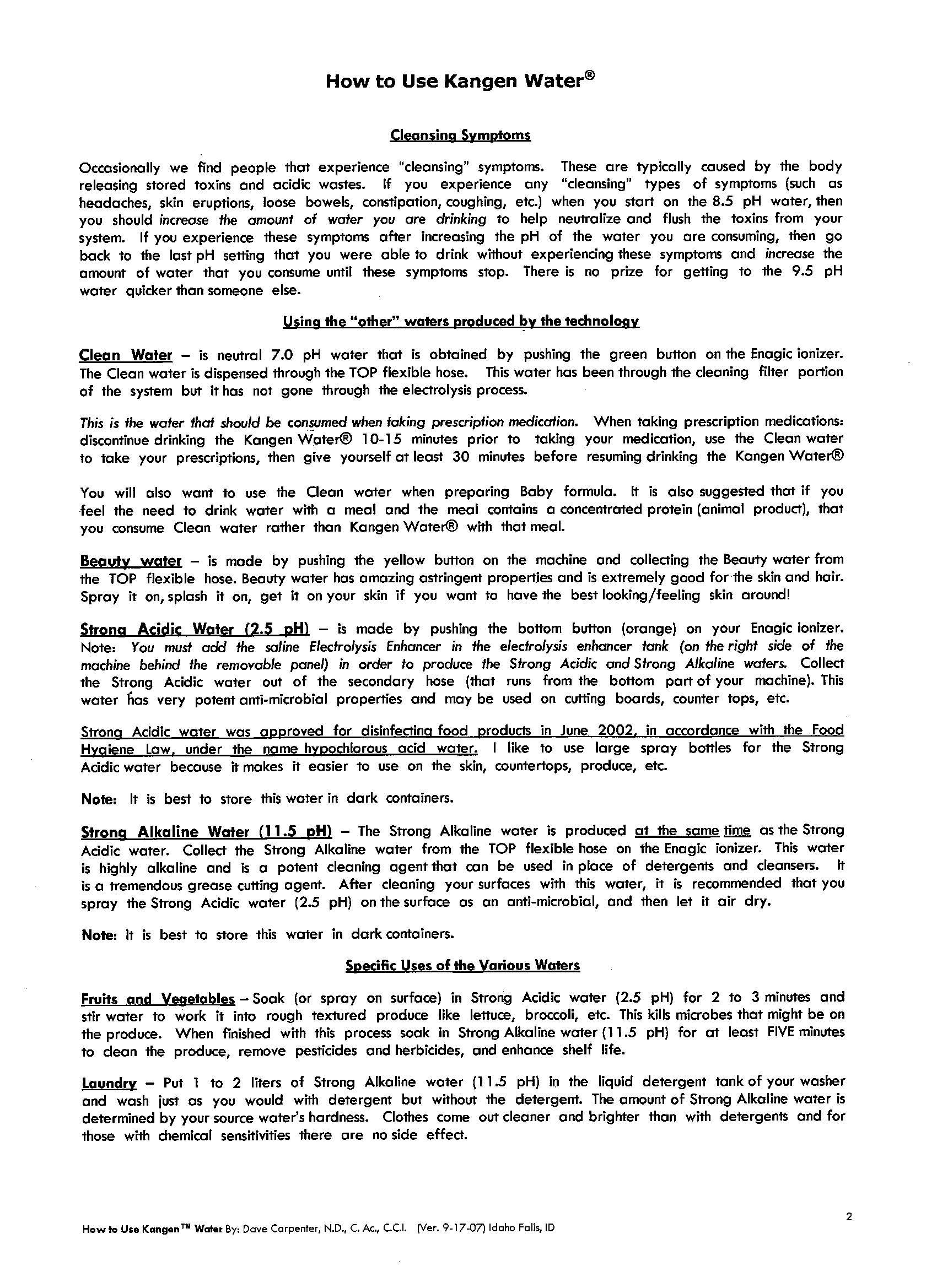 How to Use Kangen Water®

Cleansing Symptoms

Occasionally we find people that experience "cleansing" symptoms. These are typically caused by the body releasing stored toxins and acidic wastes. If you experience any "cleansing" types of symptoms (such as headaches, skin eruptions, loose bowels, constipation, coughing, etc.) when you start on the 8.5 pH water, then you should increase the amount of water you are drinking to help neutralize and flush the toxins from your system. If you experience these symptoms after increasing the pH of the water you are consuming, then go back to the last pH setting that you were able to drink without experiencing these symptoms and increase the amount of water that you consume until these symptoms stop. There is no prize for getting to the 9.5 pH water quicker than someone else.

Using the "other" waters produced by the technology

Clean Water – is neutral 7.0 pH water that is obtained by pushing the green button on the Enagic ionizer. The Clean water is dispensed through the TOP flexible hose. This water has been through the cleaning filter portion of the system but it has not gone through the electrolysis process.

This is the water that should be consumed when taking prescription medication. When taking prescription medications: discontinue drinking the Kangen Water® 10-15 minutes prior to taking your medication, use the Clean water to take your prescriptions, then give yourself at least 30 minutes before resuming drinking the Kangen Water®

You will also want to use the Clean water when preparing Baby formula. It is also suggested that if you feel the need to drink water with a meal and the meal contains a concentrated protein (animal product), that you consume Clean water rather than Kangen Water® with that meal.

Beauty water – is made by pushing the yellow button on the machine and collecting the Beauty water from the TOP flexible hose. Beauty water has amazing astringent properties and is extremely good for the skin and hair. Spray it on, splash it on, get it on your skin if you want to have the best looking/feeling skin around!

Strong Acidic Water (2.5 pH) – is made by pushing the bottom button (orange) on your Enagic ionizer. Note: You must add the saline Electrolysis Enhancer in the electrolysis enhancer tank (on the right side of the machine behind the removable panel) in order to produce the Strong Acidic and Strong Alkaline waters. Collect the Strong Acidic water out of the secondary hose (that runs from the bottom part of your machine). This water has very potent anti-microbial properties and may be used on cutting boards, counter tops, etc.

Strong Acidic water was approved for disinfecting food products in June 2002, in accordance with the Food Hygiene Law, under the name hypochlorous acid water. I like to use large spray bottles for the Strong Acidic water because it makes it easier to use on the skin, countertops, produce, etc.

Note: It is best to store this water in dark containers.

Strong Alkaline Water (11.5 pH) – The Strong Alkaline water is produced at the same time as the Strong Acidic water. Collect the Strong Alkaline water from the TOP flexible hose on the Enagic ionizer. This water is highly alkaline and is a potent cleaning agent that can be used in place of detergents and cleansers. It is a tremendous grease cutting agent. After cleaning your surfaces with this water, it is recommended that you spray the Strong Acidic water (2.5 pH) on the surface as an anti-microbial, and then let it air dry.

Note: It is best to store this water in dark containers.

Specific Uses of the Various Waters

Fruits and Vegetables – Soak (or spray on surface) in Strong Acidic water (2.5 pH) for 2 to 3 minutes and stir water to work it into rough textured produce like lettuce, broccoli, etc. This kills microbes that might be on the produce. When finished with this process soak in Strong Alkaline water (11.5 pH) for at least FIVE minutes to clean the produce, remove pesticides and herbicides, and enhance shelf life.

Laundry – Put 1 to 2 liters of Strong Alkaline water (11.5 pH) in the liquid detergent tank of your washer and wash just as you would with detergent but without the detergent. The amount of Strong Alkaline water is determined by your source water's hardness. Clothes come out cleaner and brighter than with detergents and for those with chemical sensitivities there are no side effect.

2

How to Use Kangen™ Water By: Dave Carpenter, N.D., C. Ac., C.C.I. (Ver. 9-17-07) Idaho Falls, ID